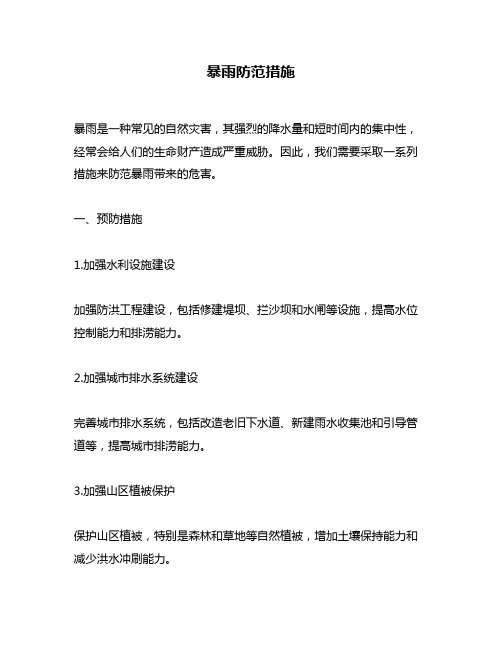 暴雨防范措施

暴雨是一种常见的自然灾害，其强烈的降水量和短时间内的集中性，经常会给人们的生命财产造成严重威胁。因此，我们需要采取一系列措施来防范暴雨带来的危害。

一、预防措施

1.加强水利设施建设

加强防洪工程建设，包括修建堤坝、拦沙坝和水闸等设施，提高水位控制能力和排涝能力。

2.加强城市排水系统建设

完善城市排水系统，包括改造老旧下水道、新建雨水收集池和引导管道等，提高城市排涝能力。

3.加强山区植被保护

保护山区植被，特别是森林和草地等自然植被，增加土壤保持能力和减少洪水冲刷能力。